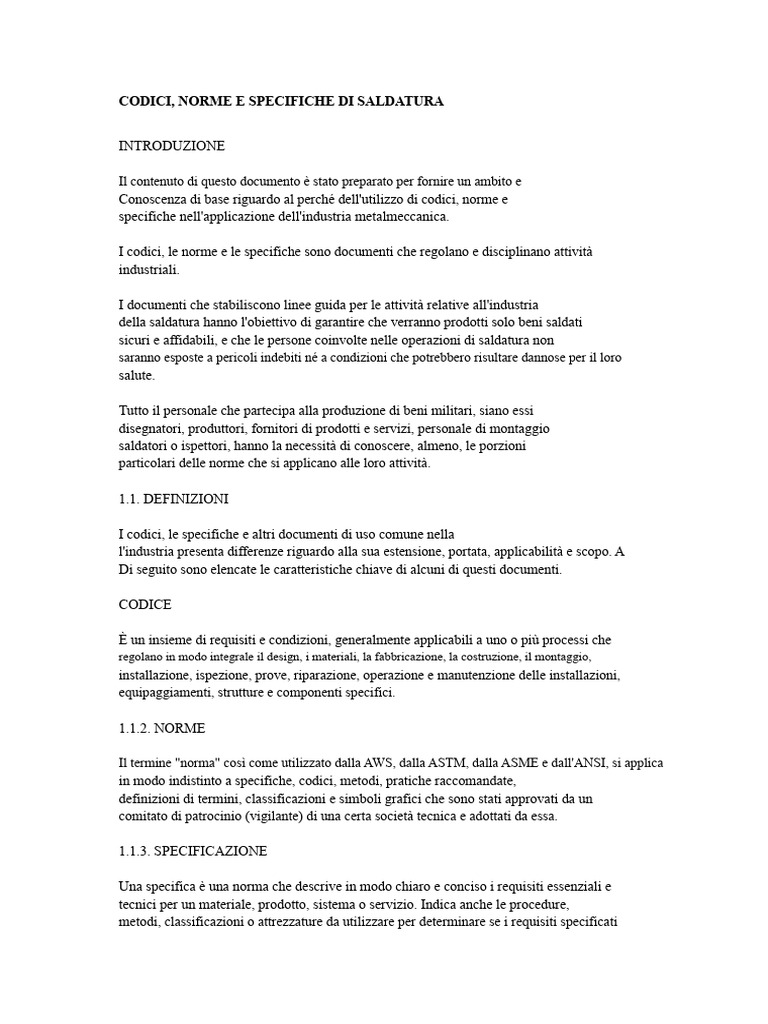 CODICI, NORME E SPECIFICHE DI SALDATURA

INTRODUZIONE

Il contenuto di questo documento è stato preparato per fornire un ambito e Conoscenza di base riguardo al perché dell'utilizzo di codici, norme e specifiche nell'applicazione dell'industria metalmeccanica.

I codici, le norme e le specifiche sono documenti che regolano e disciplinano attività industriali.

I documenti che stabiliscono linee guida per le attività relative all'industria della saldatura hanno l'obiettivo di garantire che verranno prodotti solo beni saldati sicuri e affidabili, e che le persone coinvolte nelle operazioni di saldatura non saranno esposte a pericoli indebiti né a condizioni che potrebbero risultare dannose per il loro salute.

Tutto il personale che partecipa alla produzione di beni militari, siano essi disegnatori, produttori, fornitori di prodotti e servizi, personale di montaggio saldatori o ispettori, hanno la necessità di conoscere, almeno, le porzioni particolari delle norme che si applicano alle loro attività.

1.1. DEFINIZIONI

I codici, le specifiche e altri documenti di uso comune nella l'industria presenta differenze riguardo alla sua estensione, portata, applicabilità e scopo. A Di seguito sono elencate le caratteristiche chiave di alcuni di questi documenti.

CODICE

È un insieme di requisiti e condizioni, generalmente applicabili a uno o più processi che regolano in modo integrale il design, i materiali, la fabbricazione, la costruzione, il montaggio, installazione, ispezione, prove, riparazione, operazione e manutenzione delle installazioni, equipaggiamenti, strutture e componenti specifici.

1.1.2. NORME

Il termine "norma" così come utilizzato dalla AWS, dalla ASTM, dalla ASME e dall'ANSI, si applica in modo indistinto a specifiche, codici, metodi, pratiche raccomandate, definizioni di termini, classificazioni e simboli grafici che sono stati approvati da un comitato di patrocinio (vigilante) di una certa società tecnica e adottati da essa.

1.1.3. SPECIFICAZIONE

Una specifica è una norma che descrive in modo chiaro e conciso i requisiti essenziali e tecnici per un materiale, prodotto, sistema o servizio. Indica anche le procedure, metodi, classificazioni o attrezzature da utilizzare per determinare se i requisiti specificati